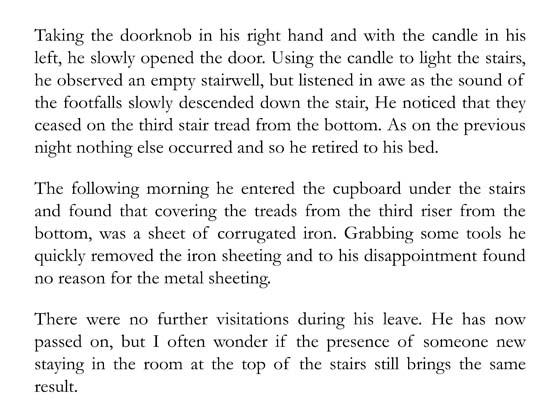 Taking the doorknob in his right hand and with the candle in his left, he slowly opened the door. Using the candle to light the stairs, he observed an empty stairwell, but listened in awe as the sound of the footfalls slowly descended down the stair, He noticed that they ceased on the third stair tread from the bottom. As on the previous night nothing else occurred and so he retired to his bed.

The following morning he entered the cupboard under the stairs and found that covering the treads from the third riser from the bottom, was a sheet of corrugated iron. Grabbing some tools he quickly removed the iron sheeting and to his disappointment found no reason for the metal sheeting.

There were no further visitations during his leave. He has now passed on, but I often wonder if the presence of someone new staying in the room at the top of the stairs still brings the same result.